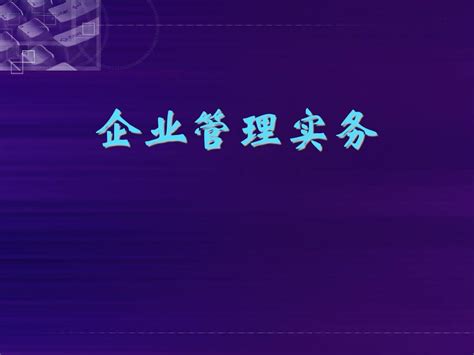 企业管理实务